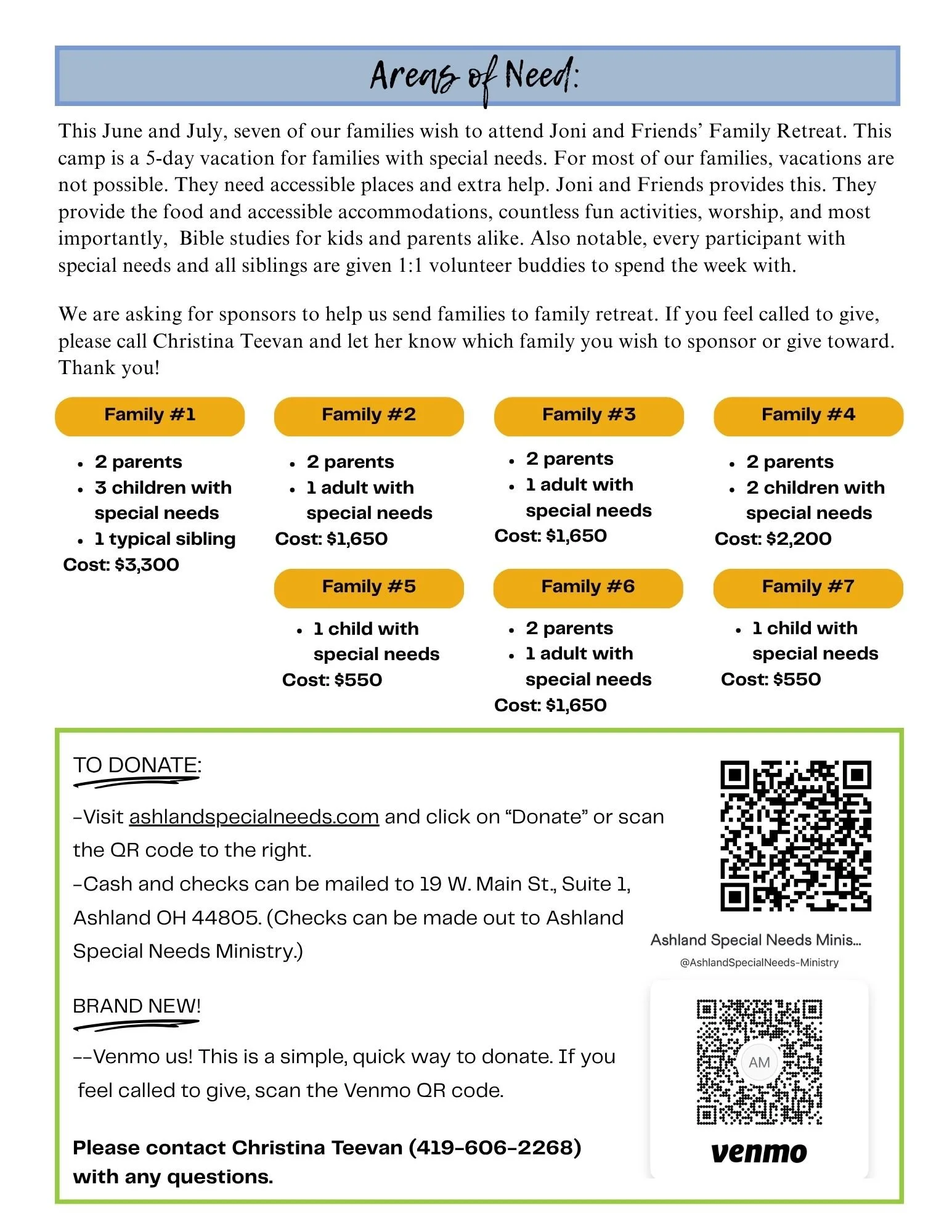 Areas of Need:

This June and July, seven of our families wish to attend Joni and Friends' Family Retreat. This camp is a 5-day vacation for families with special needs. For most of our families, vacations are not possible. They need accessible places and extra help. Joni and Friends provides this. They provide the food and accessible accommodations, countless fun activities, worship, and most importantly, Bible studies for kids and parents alike. Also notable, every participant with special needs and all siblings are given 1:1 volunteer buddies to spend the week with.

We are asking for sponsors to help us send families to family retreat. If you feel called to give, please call Christina Teevan and let her know which family you wish to sponsor or give toward. Thank you!

Family #1
- 2 parents
- 3 children with special needs
- 1 typical sibling
Cost: $3,300

Family #2
- 2 parents
- 1 adult with special needs
Cost: $1,650

Family #3
- 2 parents
- 1 adult with special needs
Cost: $1,650

Family #4
- 2 parents
- 2 children with special needs
Cost: $2,200

Family #5
- 1 child with special needs
Cost: $550

Family #6
- 2 parents
- 1 adult with special needs
Cost: $1,650

Family #7
- 1 child with special needs
Cost: $550

TO DONATE:

-Visit ashlandspecialneeds.com and click on "Donate" or scan the QR code to the right.
-Cash and checks can be mailed to 19 W. Main St., Suite 1, Ashland OH 44805. (Checks can be made out to Ashland Special Needs Ministry.)

BRAND NEW!

--Venmo us! This is a simple, quick way to donate. If you feel called to give, scan the Venmo QR code.

Please contact Christina Teevan (419-606-2268) with any questions.

Ashland Special Needs Minis...
@AshlandSpecialNeeds-Ministry
AM
venmo